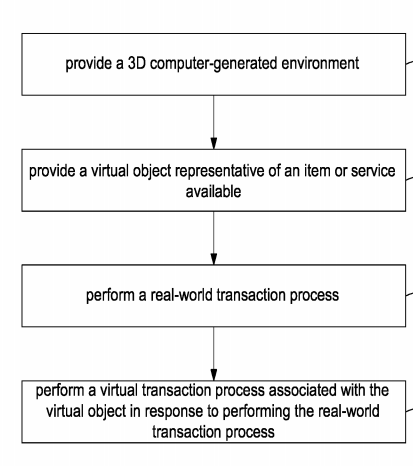 provide a 3D computer-generated environment

provide a virtual object representative of an item or service available

perform a real-world transaction process

perform a virtual transaction process associated with the virtual object in response to performing the real-world transaction process